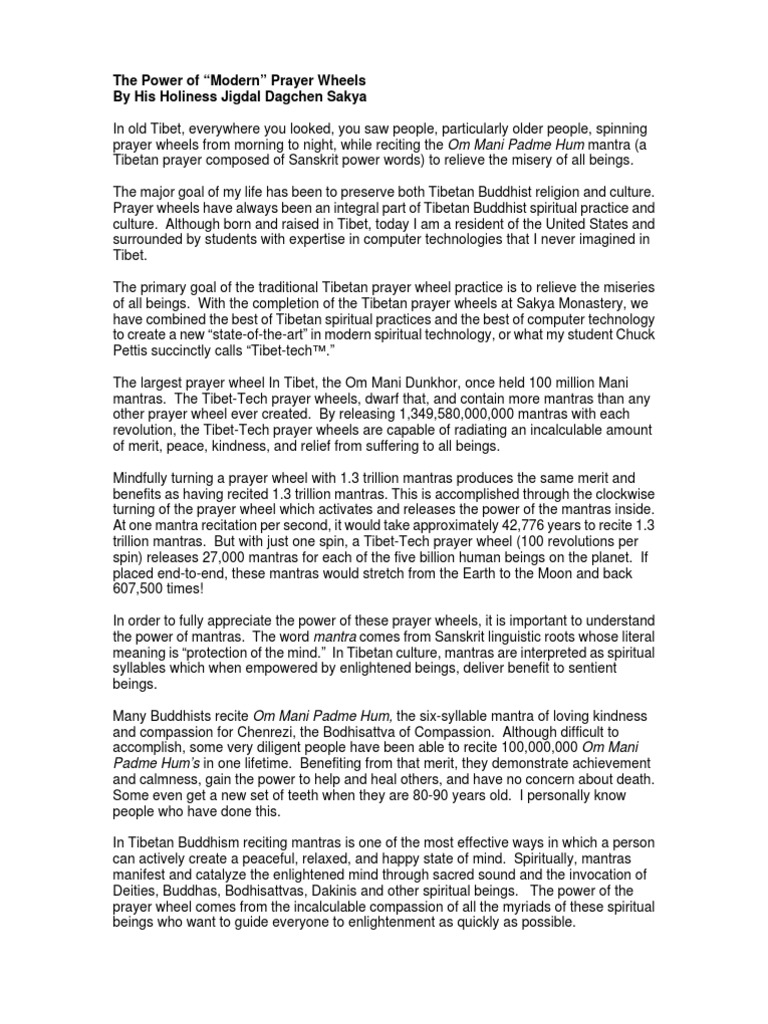 The Power of “Modern” Prayer Wheels
By His Holiness Jigdal Dagchen Sakya

In old Tibet, everywhere you looked, you saw people, particularly older people, spinning prayer wheels from morning to night, while reciting the Om Mani Padme Hum mantra (a Tibetan prayer composed of Sanskrit power words) to relieve the misery of all beings.

The major goal of my life has been to preserve both Tibetan Buddhist religion and culture. Prayer wheels have always been an integral part of Tibetan Buddhist spiritual practice and culture. Although born and raised in Tibet, today I am a resident of the United States and surrounded by students with expertise in computer technologies that I never imagined in Tibet.

The primary goal of the traditional Tibetan prayer wheel practice is to relieve the miseries of all beings. With the completion of the Tibetan prayer wheels at Sakya Monastery, we have combined the best of Tibetan spiritual practices and the best of computer technology to create a new “state-of-the-art” in modern spiritual technology, or what my student Chuck Pettis succinctly calls “Tibet-tech™.”

The largest prayer wheel In Tibet, the Om Mani Dunkhor, once held 100 million Mani mantras. The Tibet-Tech prayer wheels, dwarf that, and contain more mantras than any other prayer wheel ever created. By releasing 1,349,580,000,000 mantras with each revolution, the Tibet-Tech prayer wheels are capable of radiating an incalculable amount of merit, peace, kindness, and relief from suffering to all beings.

Mindfully turning a prayer wheel with 1.3 trillion mantras produces the same merit and benefits as having recited 1.3 trillion mantras. This is accomplished through the clockwise turning of the prayer wheel which activates and releases the power of the mantras inside. At one mantra recitation per second, it would take approximately 42,776 years to recite 1.3 trillion mantras. But with just one spin, a Tibet-Tech prayer wheel (100 revolutions per spin) releases 27,000 mantras for each of the five billion human beings on the planet. If placed end-to-end, these mantras would stretch from the Earth to the Moon and back 607,500 times!

In order to fully appreciate the power of these prayer wheels, it is important to understand the power of mantras. The word mantra comes from Sanskrit linguistic roots whose literal meaning is “protection of the mind.” In Tibetan culture, mantras are interpreted as spiritual syllables which when empowered by enlightened beings, deliver benefit to sentient beings.

Many Buddhists recite Om Mani Padme Hum, the six-syllable mantra of loving kindness and compassion for Chenrezi, the Bodhisattva of Compassion. Although difficult to accomplish, some very diligent people have been able to recite 100,000,000 Om Mani Padme Hum’s in one lifetime. Benefiting from that merit, they demonstrate achievement and calmness, gain the power to help and heal others, and have no concern about death. Some even get a new set of teeth when they are 80-90 years old. I personally know people who have done this.

In Tibetan Buddhism reciting mantras is one of the most effective ways in which a person can actively create a peaceful, relaxed, and happy state of mind. Spiritually, mantras manifest and catalyze the enlightened mind through sacred sound and the invocation of Deities, Buddhas, Bodhisattvas, Dakinis and other spiritual beings. The power of the prayer wheel comes from the incalculable compassion of all the myriads of these spiritual beings who want to guide everyone to enlightenment as quickly as possible.